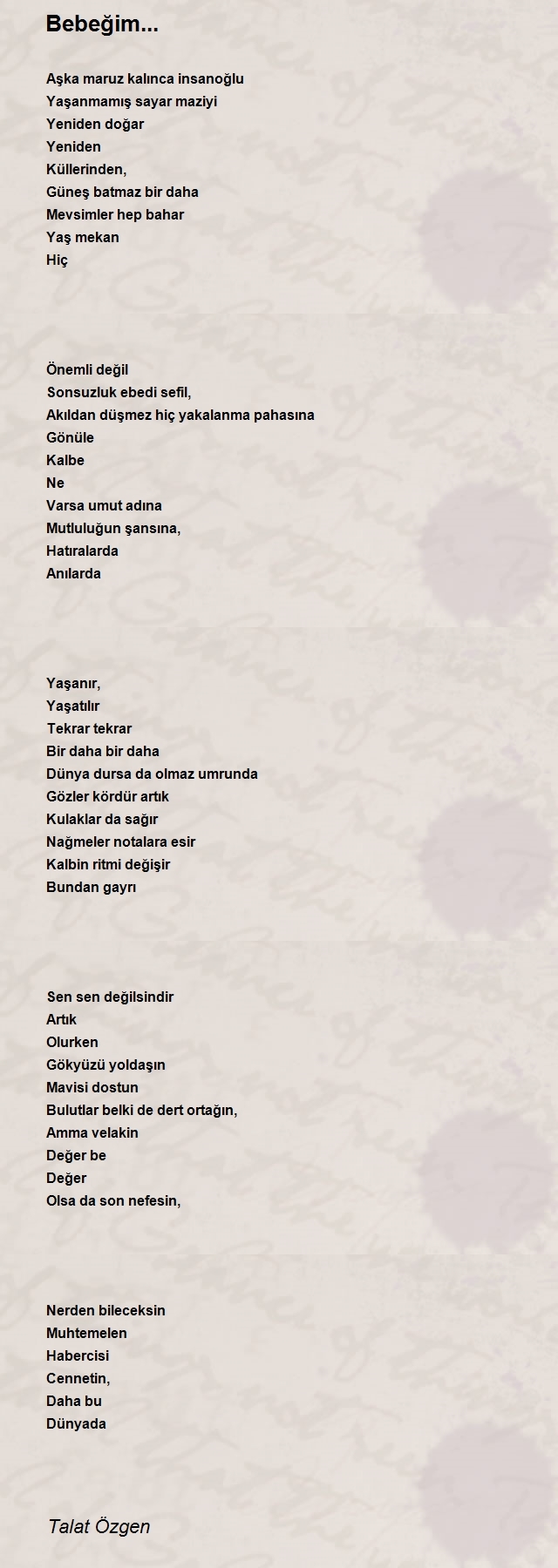 Bebeğim...

Aşka maruz kalınca insanoğlu
Yaşanmamış sayar maziyi
Yeniden doğar
Yeniden
Küllerinden,
Güneş batmaz bir daha
Mevsimler hep bahar
Yaş mekan
Hiç

Önemli değil
Sonsuzluk ebedi sefil,
Akıldan düşmez hiç yakalanma pahasına
Gönüle
Kalbe
Ne
Varsa umut adına
Mutluluğun şansına,
Hatıralarda
Anılarda

Yaşanır,
Yaşatılır
Tekrar tekrar
Bir daha bir daha
Dünya dursa da olmaz umrunda
Gözler kördür artık
Kulaklar da sağır
Nağmeler notalara esir
Kalbin ritmi değişir
Bundan gayrı

Sen sen değilsindir
Artık
Olurken
Gökyüzü yoldaşın
Mavisi dostun
Bulutlar belki de dert ortağın,
Amma velakin
Değer be
Değer
Olsa da son nefesin,

Nerden bileceksin
Muhtemelen
Habercisi
Cennetin,
Daha bu
Dünyada

Talat Özgen